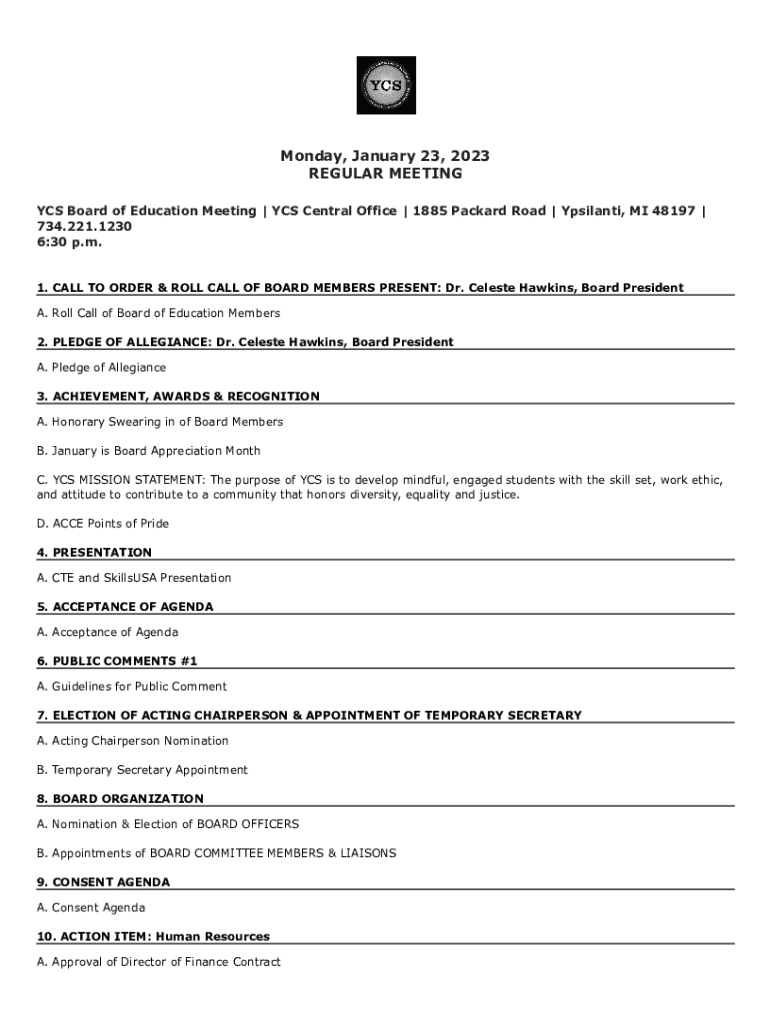 YCS

Monday, January 23, 2023
REGULAR MEETING

YCS Board of Education Meeting | YCS Central Office | 1885 Packard Road | Ypsilanti, MI 48197 | 734.221.1230
6:30 p.m.

1. CALL TO ORDER & ROLL CALL OF BOARD MEMBERS PRESENT: Dr. Celeste Hawkins, Board President

A. Roll Call of Board of Education Members

2. PLEDGE OF ALLEGIANCE: Dr. Celeste Hawkins, Board President

A. Pledge of Allegiance

3. ACHIEVEMENT, AWARDS & RECOGNITION

A. Honorary Swearing in of Board Members

B. January is Board Appreciation Month

C. YCS MISSION STATEMENT: The purpose of YCS is to develop mindful, engaged students with the skill set, work ethic, and attitude to contribute to a community that honors diversity, equality and justice.

D. ACCE Points of Pride

4. PRESENTATION

A. CTE and SkillsUSA Presentation

5. ACCEPTANCE OF AGENDA

A. Acceptance of Agenda

6. PUBLIC COMMENTS #1

A. Guidelines for Public Comment

7. ELECTION OF ACTING CHAIRPERSON & APPOINTMENT OF TEMPORARY SECRETARY

A. Acting Chairperson Nomination

B. Temporary Secretary Appointment

8. BOARD ORGANIZATION

A. Nomination & Election of BOARD OFFICERS

B. Appointments of BOARD COMMITTEE MEMBERS & LIAISONS

9. CONSENT AGENDA

A. Consent Agenda

10. ACTION ITEM: Human Resources

A. Approval of Director of Finance Contract